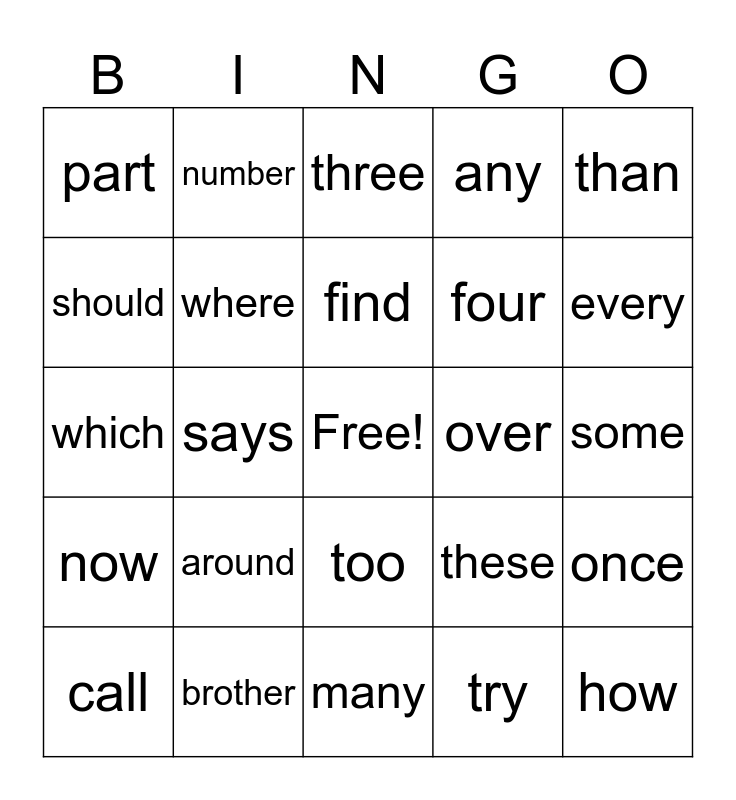 | B | I | N | G | O |
|---|---|---|---|---|
| part | number | three | any | than |
| should | where | find | four | every |
| which | says | Free! | over | some |
| now | around | too | these | once |
| call | brother | many | try | how |